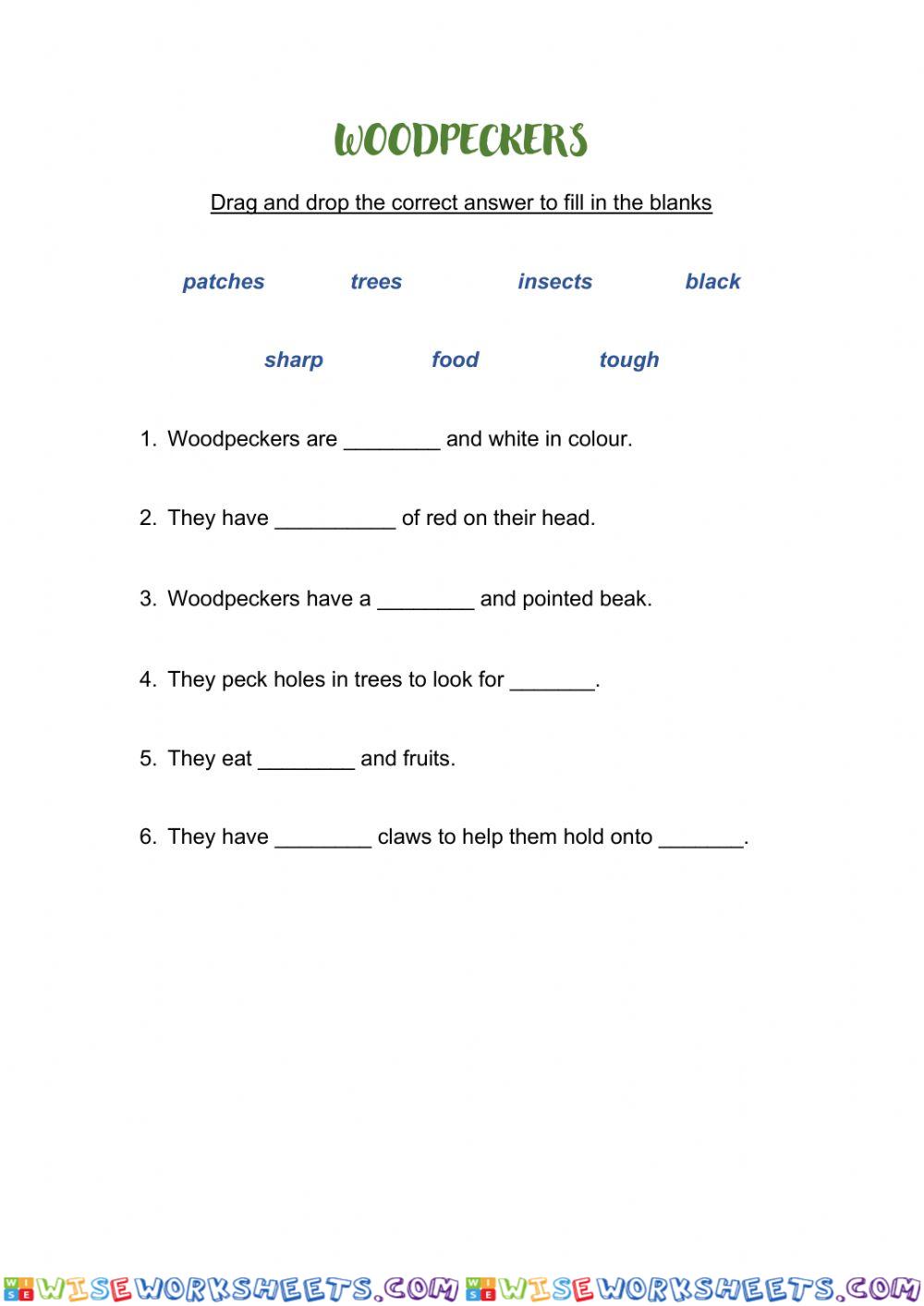 WOODPECKERS

Drag and drop the correct answer to fill in the blanks

patches trees insects black

sharp food tough

1. Woodpeckers are ________ and white in colour.

2. They have __________ of red on their head.

3. Woodpeckers have a ________ and pointed beak.

4. They peck holes in trees to look for _______.

5. They eat ________ and fruits.

6. They have ________ claws to help them hold onto _______.

WISEWORKSHEETS.COM WISEWORKSHEETS.COM